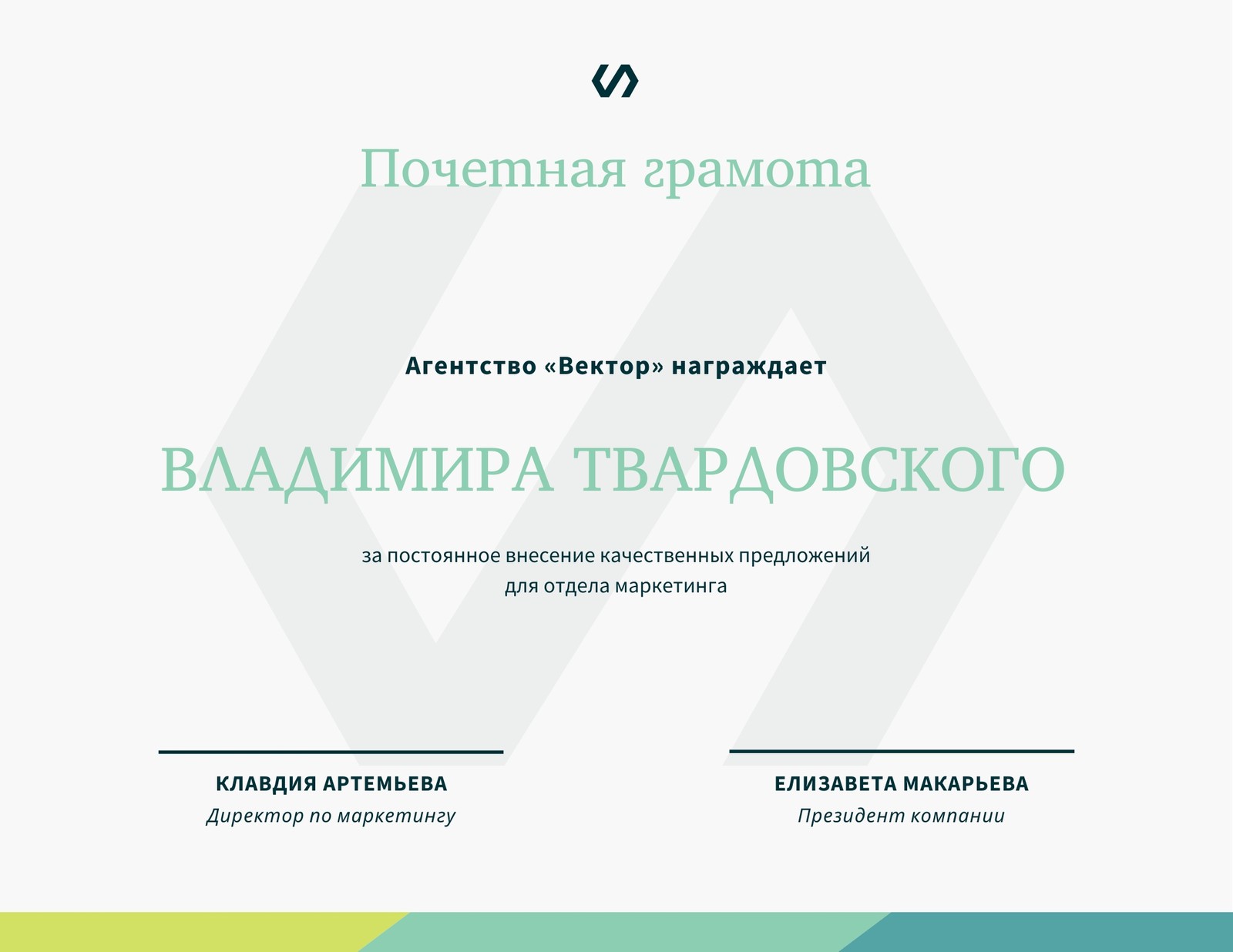 Почетная грамота

Агентство «Вектор» награждает

ВЛАДИМИРА ТВАРДОВСКОГО

за постоянное внесение качественных предложений для отдела маркетинга

КЛАВДИЯ АРТЕМЬЕВА
Директор по маркетингу

ЕЛИЗАВЕТА МАКАРЬЕВА
Президент компании